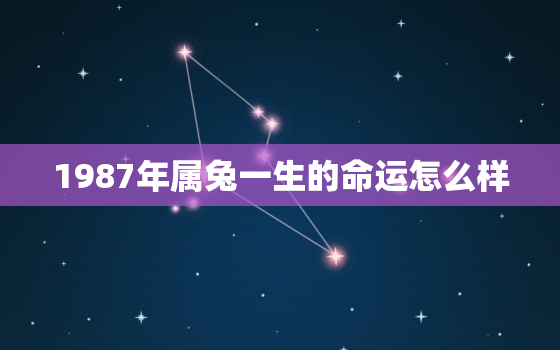 1987年属兔一生的命运怎么样